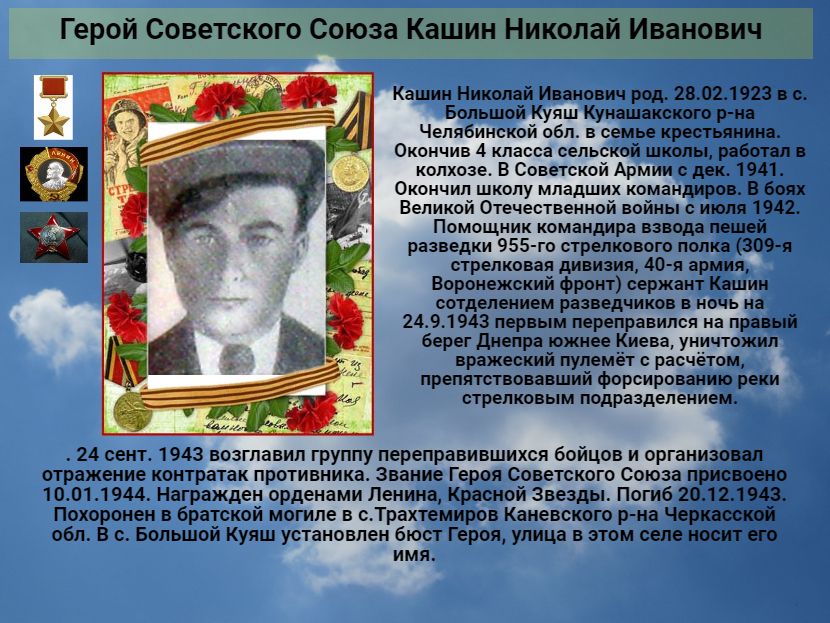 Герой Советского Союза Кашин Николай Иванович

Кашин Николай Иванович род. 28.02.1923 в с. Большой Куяш Кунашакского р-на Челябинской обл. в семье крестьянина. Окончив 4 класса сельской школы, работал в колхозе. В Советской Армии с дек. 1941. Окончил школу младших командиров. В боях Великой Отечественной войны с июля 1942. Помощник командира взвода пешей разведки 955-го стрелкового полка (309-я стрелковая дивизия, 40-я армия, Воронежский фронт) сержант Кашин сотделением разведчиков в ночь на 24.9.1943 первым переправился на правый берег Днепра южнее Киева, уничтожил вражеский пулемёт с расчётом, препятствовавший форсированию реки стрелковым подразделением.

. 24 сент. 1943 возглавил группу переправившихся бойцов и организовал отражение контратак противника. Звание Героя Советского Союза присвоено 10.01.1944. Награжден орденами Ленина, Красной Звезды. Погиб 20.12.1943. Похоронен в братской могиле в с.Трахтемиров Каневского р-на Черкасской обл. В с. Большой Куяш установлен бюст Героя, улица в этом селе носит его имя.